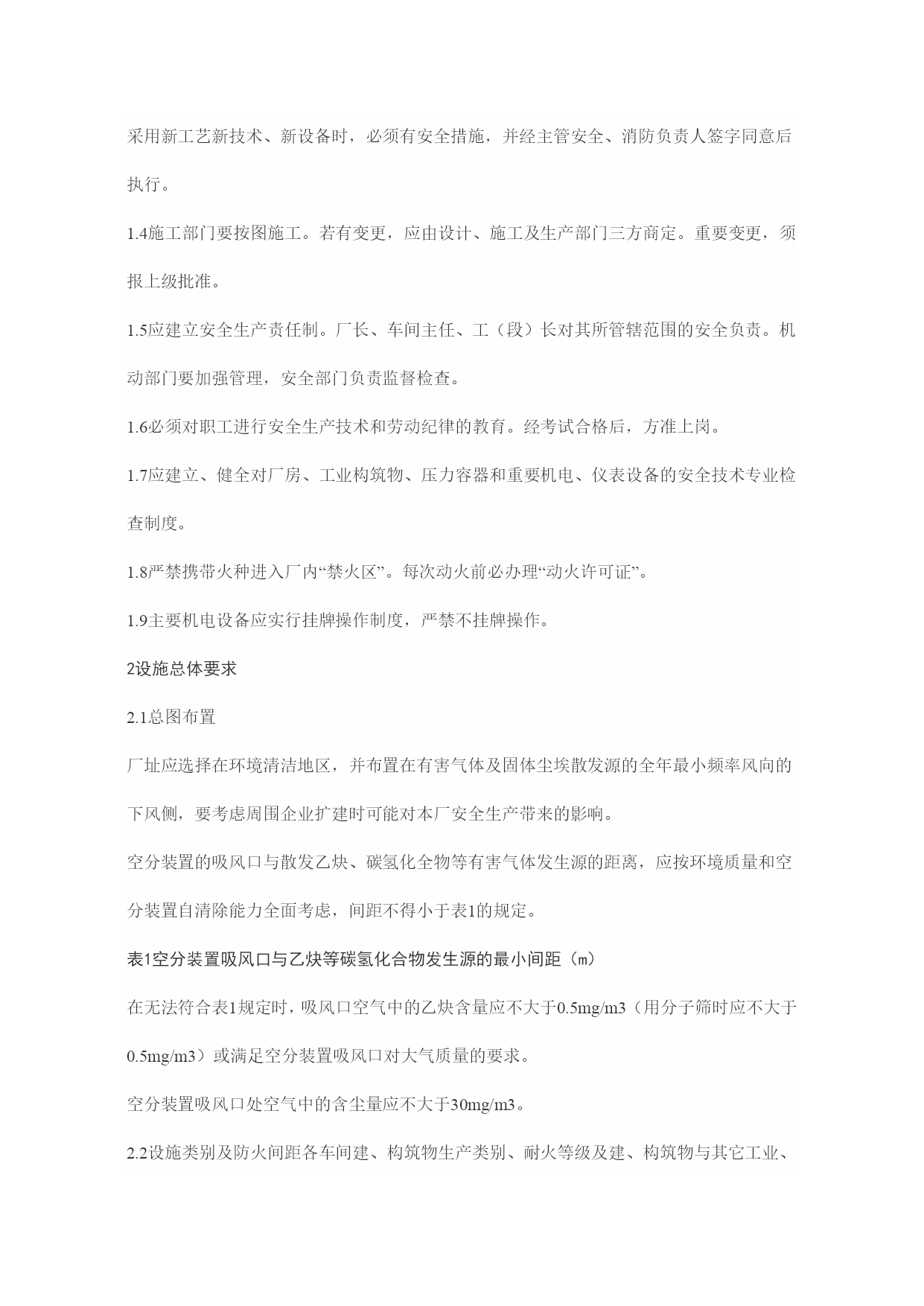 采用新工艺新技术、新设备时，必须有安全措施，并经主管安全、消防负责人签字同意后执行。

1.4施工部门要按图施工。若有变更，应由设计、施工及生产部门三方商定。重要变更，须报上级批准。

1.5应建立安全生产责任制。厂长、车间主任、工（段）长对其所管辖范围的安全负责。机动部门要加强管理，安全部门负责监督检查。

1.6必须对职工进行安全生产技术和劳动纪律的教育。经考试合格后，方准上岗。

1.7应建立、健全对厂房、工业构筑物、压力容器和重要机电、仪表设备的安全技术专业检查制度。

1.8严禁携带火种进入厂内“禁火区”。每次动火前必办理“动火许可证”。

1.9主要机电设备应实行挂牌操作制度，严禁不挂牌操作。

2设施总体要求

2.1总图布置

厂址应选择在环境清洁地区，并布置在有害气体及固体尘埃散发源的全年最小频率风向的下风侧，要考虑周围企业扩建时可能对本厂安全生产带来的影响。

空分装置的吸风口与散发乙炔、碳氢化全物等有害气体发生源的距离，应按环境质量和空分装置自清除能力全面考虑，间距不得小于表1的规定。

表1空分装置吸风口与乙炔等碳氢化合物发生源的最小间距（m）

在无法符合表1规定时，吸风口空气中的乙炔含量应不大于0.5mg/m3（用分子筛时应不大于0.5mg/m3）或满足空分装置吸风口对大气质量的要求。

空分装置吸风口处空气中的含尘量应不大于30mg/m3。

2.2设施类别及防火间距各车间建、构筑物生产类别、耐火等级及建、构筑物与其它工业、